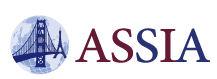 ASSIA